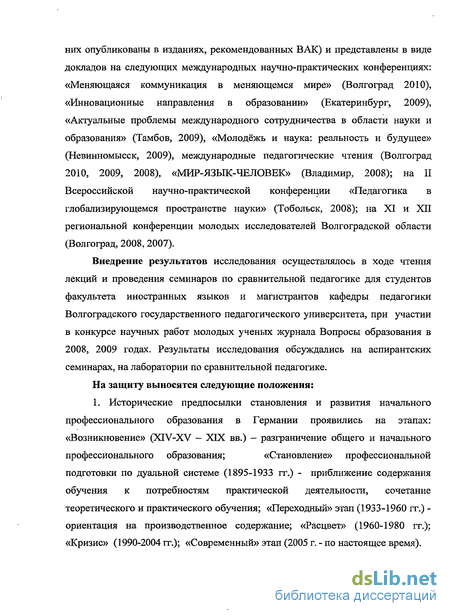 них опубликованы в изданиях, рекомендованных ВАК) и представлены в виде докладов на следующих международных научно-практических конференциях: «Меняющаяся коммуникация в меняющемся мире» (Волгоград 2010), «Инновационные направления в образовании» (Екатеринбург, 2009), «Актуальные проблемы международного сотрудничества в области науки и образования» (Тамбов, 2009), «Молодёжь и наука: реальность и будущее» (Невинномысск, 2009), международные педагогические чтения (Волгоград 2010, 2009, 2008), «МИР-ЯЗЫК-ЧЕЛОВЕК» (Владимир, 2008); на II Всероссийской научно-практической конференции «Педагогика в глобализирующемся пространстве науки» (Тобольск, 2008); на XI и XII региональной конференции молодых исследователей Волгоградской области (Волгоград, 2008, 2007).

Внедрение результатов исследования осуществлялось в ходе чтения лекций и проведения семинаров по сравнительной педагогике для студентов факультета иностранных языков и магистрантов кафедры педагогики Волгоградского государственного педагогического университета, при участии в конкурсе научных работ молодых ученых журнала Вопросы образования в 2008, 2009 годах. Результаты исследования обсуждались на аспирантских семинарах, на лаборатории по сравнительной педагогике.

На защиту выносятся следующие положения:

1. Исторические предпосылки становления и развития начального профессионального образования в Германии проявились на этапах: «Возникновение» (XIV-XV – XIX вв.) – разграничение общего и начального профессионального образования; «Становление» профессиональной подготовки по дуальной системе (1895-1933 гг.) - приближение содержания обучения к потребностям практической деятельности, сочетание теоретического и практического обучения; «Переходный» этап (1933-1960 гг.) - ориентация на производственное содержание; «Расцвет» (1960-1980 гг.); «Кризис» (1990-2004 гг.); «Современный» этап (2005 г. - по настоящее время).

dsLib.net
библиотека диссертаций